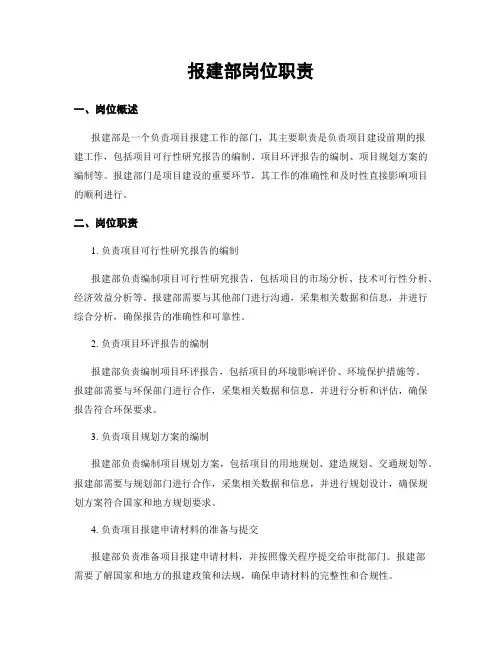 报建部岗位职责

一、岗位概述

报建部是一个负责项目报建工作的部门，其主要职责是负责项目建设前期的报建工作，包括项目可行性研究报告的编制、项目环评报告的编制、项目规划方案的编制等。报建部门是项目建设的重要环节，其工作的准确性和及时性直接影响项目的顺利进行。

二、岗位职责

1. 负责项目可行性研究报告的编制

报建部负责编制项目可行性研究报告，包括项目的市场分析、技术可行性分析、经济效益分析等。报建部需要与其他部门进行沟通，采集相关数据和信息，并进行综合分析，确保报告的准确性和可靠性。

2. 负责项目环评报告的编制

报建部负责编制项目环评报告，包括项目的环境影响评价、环境保护措施等。报建部需要与环保部门进行合作，采集相关数据和信息，并进行分析和评估，确保报告符合环保要求。

3. 负责项目规划方案的编制

报建部负责编制项目规划方案，包括项目的用地规划、建造规划、交通规划等。报建部需要与规划部门进行合作，采集相关数据和信息，并进行规划设计，确保规划方案符合国家和地方规划要求。

4. 负责项目报建申请材料的准备与提交

报建部负责准备项目报建申请材料，并按照像关程序提交给审批部门。报建部需要了解国家和地方的报建政策和法规，确保申请材料的完整性和合规性。